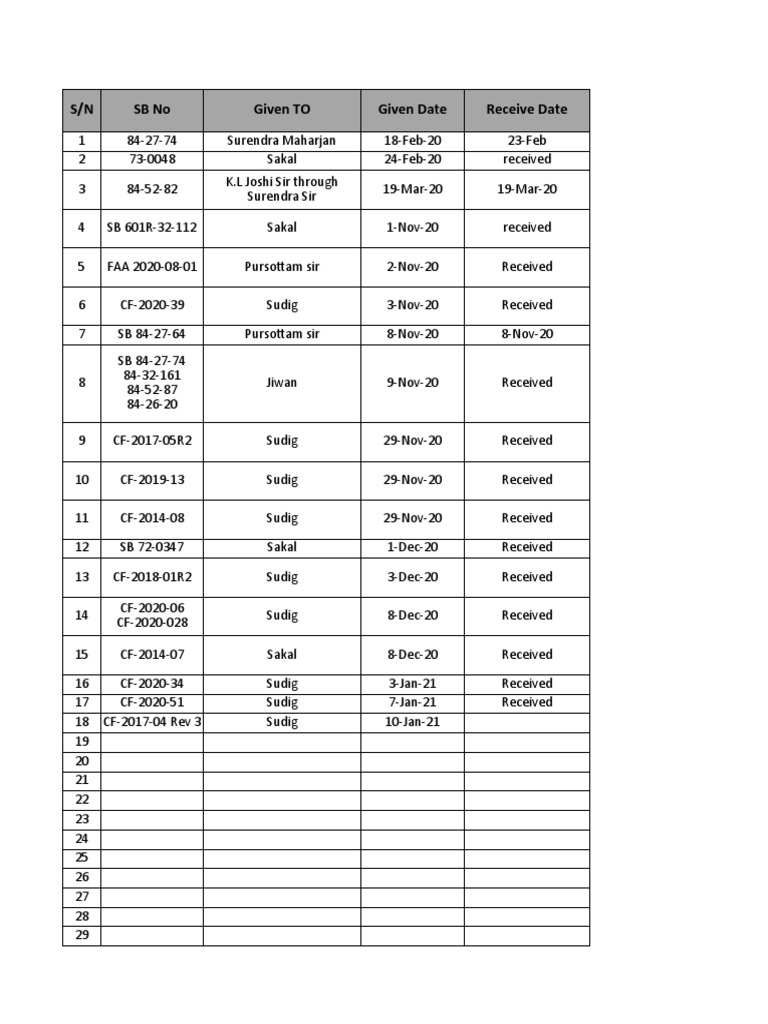 | S/N | SB No | Given TO | Given Date | Receive Date |
|---|---|---|---|---|
| 1 | 84-27-74 | Surendra Maharjan | 18-Feb-20 | 23-Feb |
| 2 | 73-0048 | Sakal | 24-Feb-20 | received |
| 3 | 84-52-82 | K.L Joshi Sir through Surendra Sir | 19-Mar-20 | 19-Mar-20 |
| 4 | SB 601R-32-112 | Sakal | 1-Nov-20 | received |
| 5 | FAA 2020-08-01 | Pursottam sir | 2-Nov-20 | Received |
| 6 | CF-2020-39 | Sudig | 3-Nov-20 | Received |
| 7 | SB 84-27-64 | Pursottam sir | 8-Nov-20 | 8-Nov-20 |
| 8 | SB 84-27-74 84-32-161 84-52-87 84-26-20 | Jiwan | 9-Nov-20 | Received |
| 9 | CF-2017-05R2 | Sudig | 29-Nov-20 | Received |
| 10 | CF-2019-13 | Sudig | 29-Nov-20 | Received |
| 11 | CF-2014-08 | Sudig | 29-Nov-20 | Received |
| 12 | SB 72-0347 | Sakal | 1-Dec-20 | Received |
| 13 | CF-2018-01R2 | Sudig | 3-Dec-20 | Received |
| 14 | CF-2020-06 CF-2020-028 | Sudig | 8-Dec-20 | Received |
| 15 | CF-2014-07 | Sakal | 8-Dec-20 | Received |
| 16 | CF-2020-34 | Sudig | 3-Jan-21 | Received |
| 17 | CF-2020-51 | Sudig | 7-Jan-21 | Received |
| 18 | CF-2017-04 Rev 3 | Sudig | 10-Jan-21 | |
| 19 | | | | |
| 20 | | | | |
| 21 | | | | |
| 22 | | | | |
| 23 | | | | |
| 24 | | | | |
| 25 | | | | |
| 26 | | | | |
| 27 | | | | |
| 28 | | | | |
| 29 | | | | |